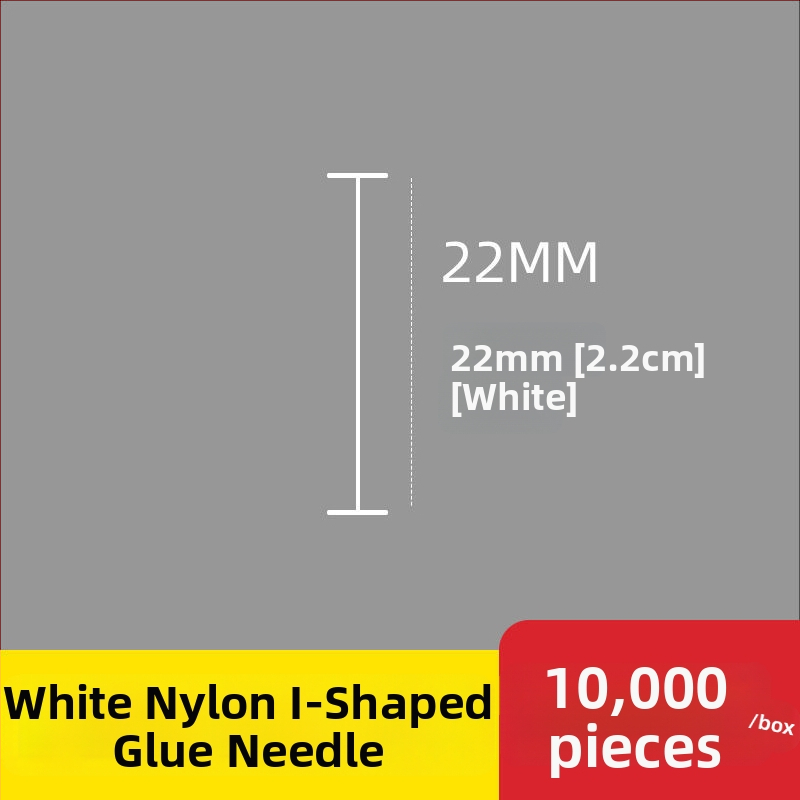 22MM

22mm [2.2cm]
[White]

White Nylon I-Shaped Glue Needle

10,000 pieces

/box